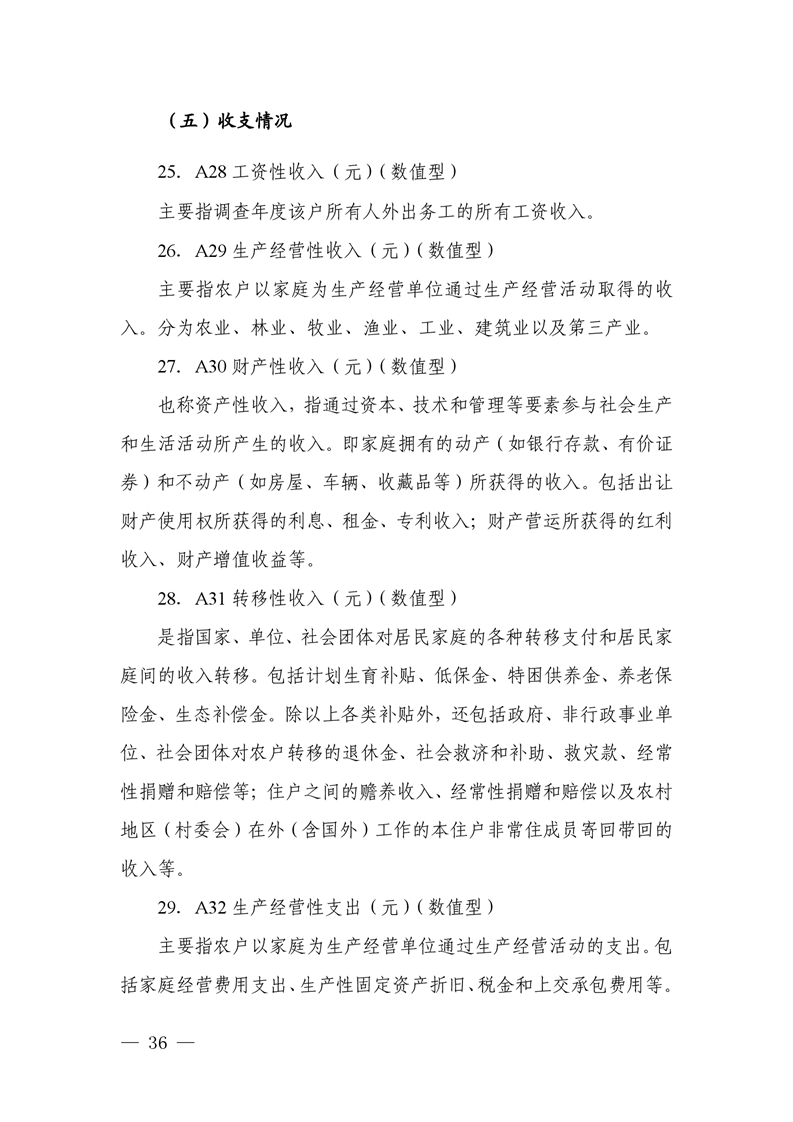 （五）收支情况

25. A28 工资性收入（元）（数值型）

主要指调查年度该户所有人外出务工的所有工资收入。

26. A29 生产经营性收入（元）（数值型）

主要指农户以家庭为生产经营单位通过生产经营活动取得的收入。分为农业、林业、牧业、渔业、工业、建筑业以及第三产业。

27. A30 财产性收入（元）（数值型）

也称资产性收入，指通过资本、技术和管理等要素参与社会生产和生活活动所产生的收入。即家庭拥有的动产（如银行存款、有价证券）和不动产（如房屋、车辆、收藏品等）所获得的收入。包括出让财产使用权所获得的利息、租金、专利收入；财产营运所获得的红利收入、财产增值收益等。

28. A31 转移性收入（元）（数值型）

是指国家、单位、社会团体对居民家庭的各种转移支付和居民家庭间的收入转移。包括计划生育补贴、低保金、特困供养金、养老保险金、生态补偿金。除以上各类补贴外，还包括政府、非行政事业单位、社会团体对农户转移的退休金、社会救济和补助、救灾款、经常性捐赠和赔偿等；住户之间的赡养收入、经常性捐赠和赔偿以及农村地区（村委会）在外（含国外）工作的本住户非常住成员寄回带回的收入等。

29. A32 生产经营性支出（元）（数值型）

主要指农户以家庭为生产经营单位通过生产经营活动的支出。包括家庭经营费用支出、生产性固定资产折旧、税金和上交承包费用等。

— 36 —